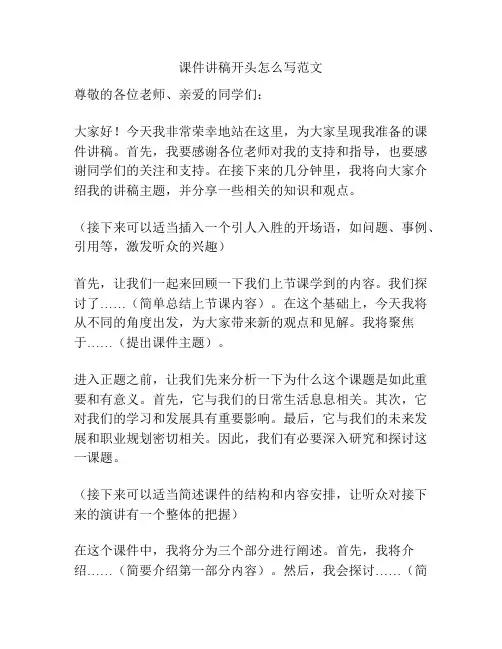 课件讲稿开头怎么写范文

尊敬的各位老师、亲爱的同学们：

大家好！今天我非常荣幸地站在这里，为大家呈现我准备的课件讲稿。首先，我要感谢各位老师对我的支持和指导，也要感谢同学们的关注和支持。在接下来的几分钟里，我将向大家介绍我的讲稿主题，并分享一些相关的知识和观点。

（接下来可以适当插入一个引人入胜的开场语，如问题、事例、引用等，激发听众的兴趣）

首先，让我们一起来回顾一下我们上节课学到的内容。我们探讨了……（简单总结上节课内容）。在这个基础上，今天我将从不同的角度出发，为大家带来新的观点和见解。我将聚焦于……（提出课件主题）。

进入正题之前，让我们先来分析一下为什么这个课题是如此重要和有意义。首先，它与我们的日常生活息息相关。其次，它对我们的学习和发展具有重要影响。最后，它与我们的未来发展和职业规划密切相关。因此，我们有必要深入研究和探讨这一课题。

（接下来可以适当简述课件的结构和内容安排，让听众对接下来的演讲有一个整体的把握）

在这个课件中，我将分为三个部分进行阐述。首先，我将介绍……（简要介绍第一部分内容）。然后，我会探讨……（简